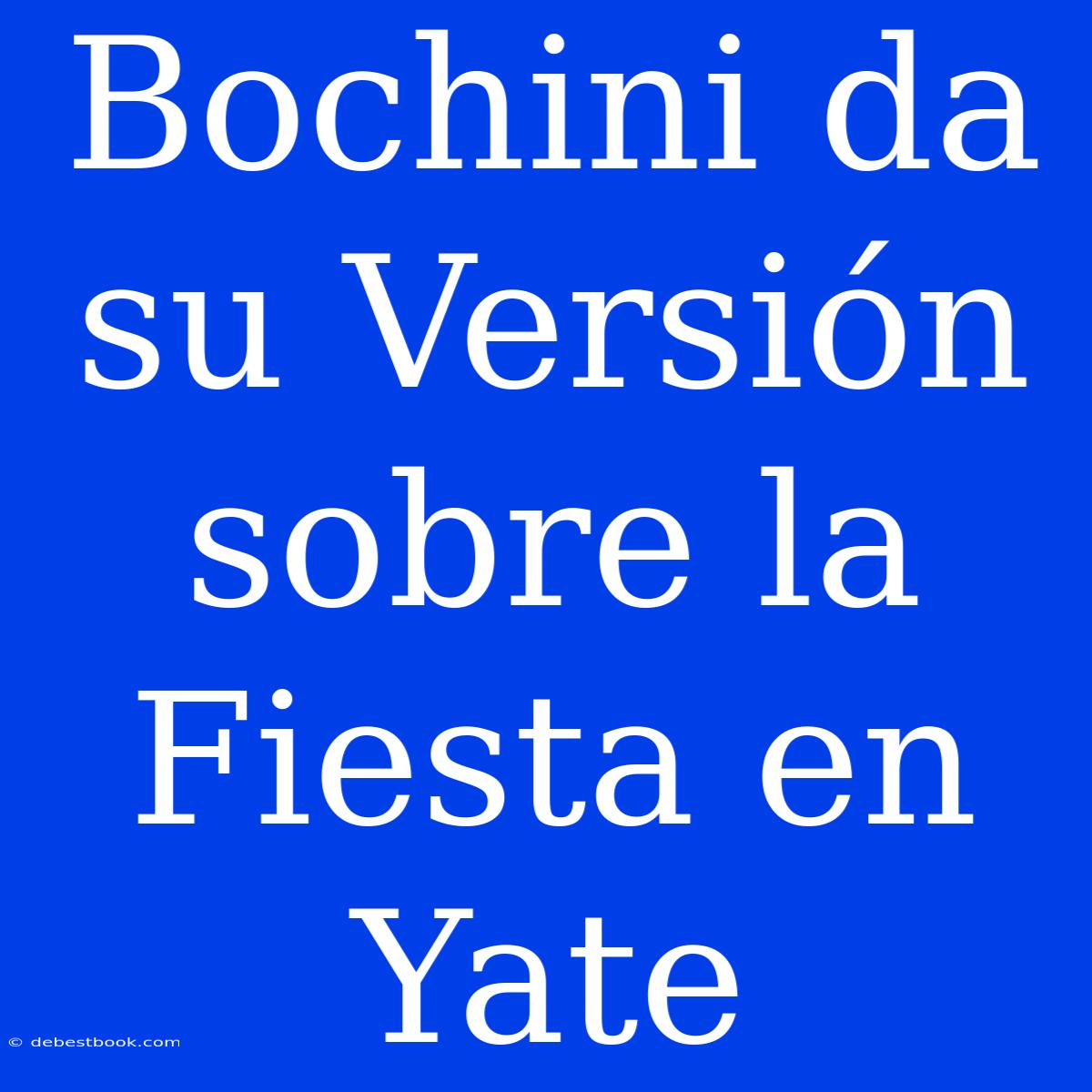 Bochini da su Versión sobre la Fiesta en Yate

© debestbook.com